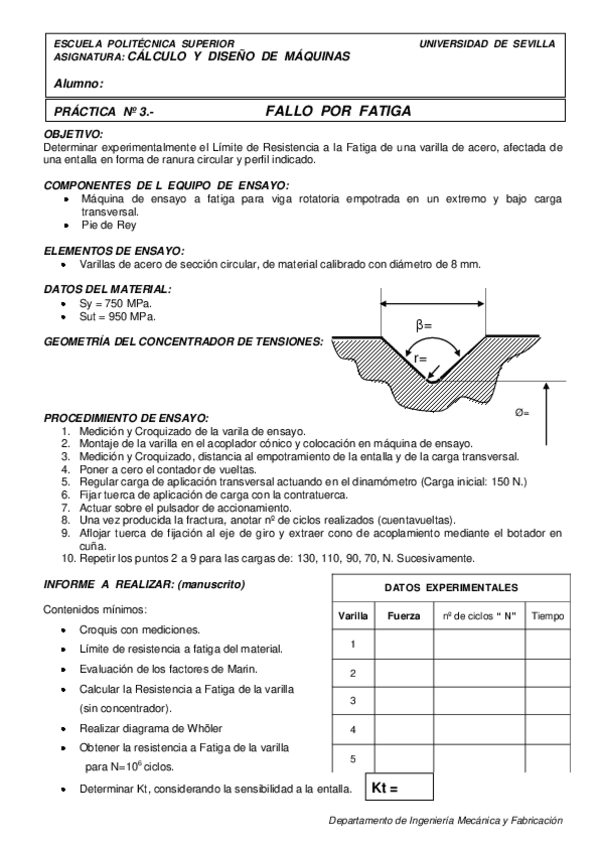 ESCUELA POLITÉCNICA SUPERIOR
UNIVERSIDAD DE SEVILLA
ASIGNATURA: CÁLCULO Y DISEÑO DE MÁQUINAS

Alumno:

PRÁCTICA Nº 3.-
FALLO POR FATIGA

OBJETIVO:
Determinar experimentalmente el Límite de Resistencia a la Fatiga de una varilla de acero, afectada de una entalla en forma de ranura circular y perfil indicado.

COMPONENTES DE L EQUIPO DE ENSAYO:
• Máquina de ensayo a fatiga para viga rotatoria empotrada en un extremo y bajo carga transversal.
• Pie de Rey

ELEMENTOS DE ENSAYO:
• Varillas de acero de sección circular, de material calibrado con diámetro de 8 mm.

DATOS DEL MATERIAL:
• Sy = 750 MPa.
• Sut = 950 MPa.

GEOMETRÍA DEL CONCENTRADOR DE TENSIONES:

β=
r=
Ø=

PROCEDIMIENTO DE ENSAYO:
1. Medición y Croquizado de la varila de ensayo.
2. Montaje de la varilla en el acoplador cónico y colocación en máquina de ensayo.
3. Medición y Croquizado, distancia al empotramiento de la entalla y de la carga transversal.
4. Poner a cero el contador de vueltas.
5. Regular carga de aplicación transversal actuando en el dinamómetro (Carga inicial: 150 N.)
6. Fijar tuerca de aplicación de carga con la contratuerca.
7. Actuar sobre el pulsador de accionamiento.
8. Una vez producida la fractura, anotar nº de ciclos realizados (cuentavueltas).
9. Aflojar tuerca de fijación al eje de giro y extraer cono de acoplamiento mediante el botador en cuña.
10. Repetir los puntos 2 a 9 para las cargas de: 130, 110, 90, 70, N. Sucesivamente.

INFORME A REALIZAR: (manuscrito)

Contenidos mínimos:
• Croquis con mediciones.
• Límite de resistencia a fatiga del material.
• Evaluación de los factores de Marin.
• Calcular la Resistencia a Fatiga de la varilla (sin concentrador).
• Realizar diagrama de Whöler
• Obtener la resistencia a Fatiga de la varilla para N=$10^6$ ciclos.
• Determinar Kt, considerando la sensibilidad a la entalla.

DATOS EXPERIMENTALES

| Varilla | Fuerza | nº de ciclos " N" | Tiempo |
|---|---|---|---|
| 1 | | | |
| 2 | | | |
| 3 | | | |
| 4 | | | |
| 5 | | | |

Kt =

Departamento de Ingeniería Mecánica y Fabricación